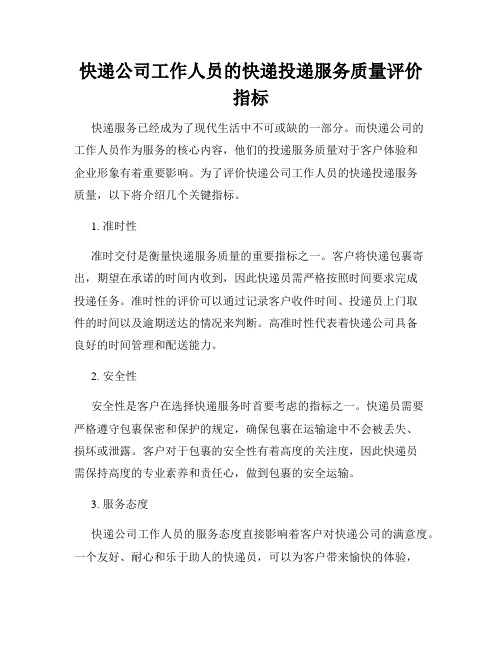 快递公司工作人员的快递投递服务质量评价指标

快递服务已经成为了现代生活中不可或缺的一部分。而快递公司的工作人员作为服务的核心内容，他们的投递服务质量对于客户体验和企业形象有着重要影响。为了评价快递公司工作人员的快递投递服务质量，以下将介绍几个关键指标。

1. 准时性

准时交付是衡量快递服务质量的重要指标之一。客户将快递包裹寄出，期望在承诺的时间内收到，因此快递员需严格按照时间要求完成投递任务。准时性的评价可以通过记录客户收件时间、投递员上门取件的时间以及逾期送达的情况来判断。高准时性代表着快递公司具备良好的时间管理和配送能力。

2. 安全性

安全性是客户在选择快递服务时首要考虑的指标之一。快递员需要严格遵守包裹保密和保护的规定，确保包裹在运输途中不会被丢失、损坏或泄露。客户对于包裹的安全性有着高度的关注度，因此快递员需保持高度的专业素养和责任心，做到包裹的安全运输。

3. 服务态度

快递公司工作人员的服务态度直接影响着客户对快递公司的满意度。一个友好、耐心和乐于助人的快递员，可以为客户带来愉快的体验，